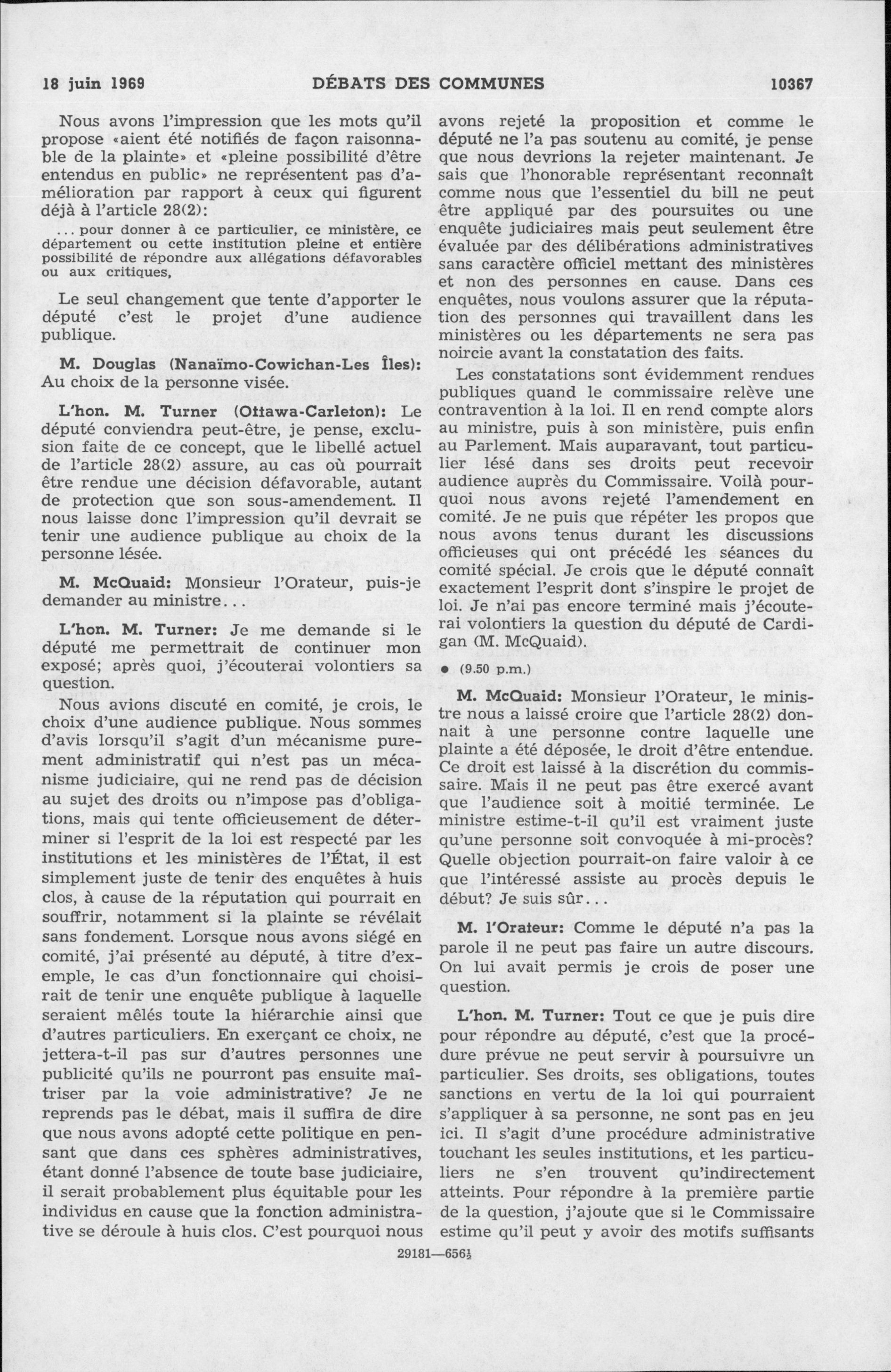 18 juin 1969 DÉBATS DES COMMUNES 10367

Nous avons l'impression que les mots qu'il propose «aient été notifiés de façon raisonnable de la plainte» et «pleine possibilité d'être entendus en public» ne représentent pas d'amélioration par rapport à ceux qui figurent déjà à l'article 28(2):

... pour donner à ce particulier, ce ministère, ce département ou cette institution pleine et entière possibilité de répondre aux allégations défavorables ou aux critiques,

Le seul changement que tente d'apporter le député c'est le projet d'une audience publique.

M. Douglas (Nanaïmo-Cowichan-Les Îles): Au choix de la personne visée.

L'hon. M. Turner (Ottawa-Carleton): Le député conviendra peut-être, je pense, exclusion faite de ce concept, que le libellé actuel de l'article 28(2) assure, au cas où pourrait être rendue une décision défavorable, autant de protection que son sous-amendement. Il nous laisse donc l'impression qu'il devrait se tenir une audience publique au choix de la personne lésée.

M. McQuaid: Monsieur l'Orateur, puis-je demander au ministre...

L'hon. M. Turner: Je me demande si le député me permettrait de continuer mon exposé; après quoi, j'écouterai volontiers sa question.

Nous avions discuté en comité, je crois, le choix d'une audience publique. Nous sommes d'avis lorsqu'il s'agit d'un mécanisme purement administratif qui n'est pas un mécanisme judiciaire, qui ne rend pas de décision au sujet des droits ou n'impose pas d'obligations, mais qui tente officieusement de déterminer si l'esprit de la loi est respecté par les institutions et les ministères de l'État, il est simplement juste de tenir des enquêtes à huis clos, à cause de la réputation qui pourrait en souffrir, notamment si la plainte se révélait sans fondement. Lorsque nous avons siégé en comité, j'ai présenté au député, à titre d'exemple, le cas d'un fonctionnaire qui choisirait de tenir une enquête publique à laquelle seraient mêlés toute la hiérarchie ainsi que d'autres particuliers. En exerçant ce choix, ne jettera-t-il pas sur d'autres personnes une publicité qu'ils ne pourront pas ensuite maîtriser par la voie administrative? Je ne reprends pas le débat, mais il suffira de dire que nous avons adopté cette politique en pensant que dans ces sphères administratives, étant donné l'absence de toute base judiciaire, il serait probablement plus équitable pour les individus en cause que la fonction administrative se déroule à huis clos. C'est pourquoi nous avons rejeté la proposition et comme le député ne l'a pas soutenu au comité, je pense que nous devrions la rejeter maintenant. Je sais que l'honorable représentant reconnaît comme nous que l'essentiel du bill ne peut être appliqué par des poursuites ou une enquête judiciaires mais peut seulement être évaluée par des délibérations administratives sans caractère officiel mettant des ministères et non des personnes en cause. Dans ces enquêtes, nous voulons assurer que la réputation des personnes qui travaillent dans les ministères ou les départements ne sera pas noircie avant la constatation des faits.

Les constatations sont évidemment rendues publiques quand le commissaire relève une contravention à la loi. Il en rend compte alors au ministre, puis à son ministère, puis enfin au Parlement. Mais auparavant, tout particulier lésé dans ses droits peut recevoir audience auprès du Commissaire. Voilà pourquoi nous avons rejeté l'amendement en comité. Je ne puis que répéter les propos que nous avons tenus durant les discussions officieuses qui ont précédé les séances du comité spécial. Je crois que le député connaît exactement l'esprit dont s'inspire le projet de loi. Je n'ai pas encore terminé mais j'écouterai volontiers la question du député de Cardigan (M. McQuaid).

• (9.50 p.m.)

M. McQuaid: Monsieur l'Orateur, le ministre nous a laissé croire que l'article 28(2) donnait à une personne contre laquelle une plainte a été déposée, le droit d'être entendue. Ce droit est laissé à la discrétion du commissaire. Mais il ne peut pas être exercé avant que l'audience soit à moitié terminée. Le ministre estime-t-il qu'il est vraiment juste qu'une personne soit convoquée à mi-procès? Quelle objection pourrait-on faire valoir à ce que l'intéressé assiste au procès depuis le début? Je suis sûr...

M. l'Orateur: Comme le député n'a pas la parole il ne peut pas faire un autre discours. On lui avait permis je crois de poser une question.

L'hon. M. Turner: Tout ce que je puis dire pour répondre au député, c'est que la procédure prévue ne peut servir à poursuivre un particulier. Ses droits, ses obligations, toutes sanctions en vertu de la loi qui pourraient s'appliquer à sa personne, ne sont pas en jeu ici. Il s'agit d'une procédure administrative touchant les seules institutions, et les particuliers ne s'en trouvent qu'indirectement atteints. Pour répondre à la première partie de la question, j'ajoute que si le Commissaire estime qu'il peut y avoir des motifs suffisants

29181—656½